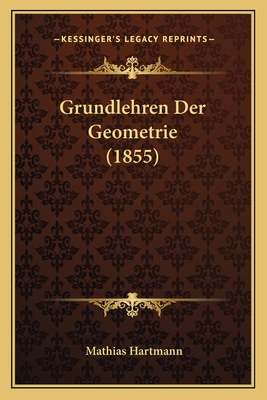 —KESSINGER'S LEGACY REPRINTS—

Grundlehren Der Geometrie (1855)

Mathias Hartmann